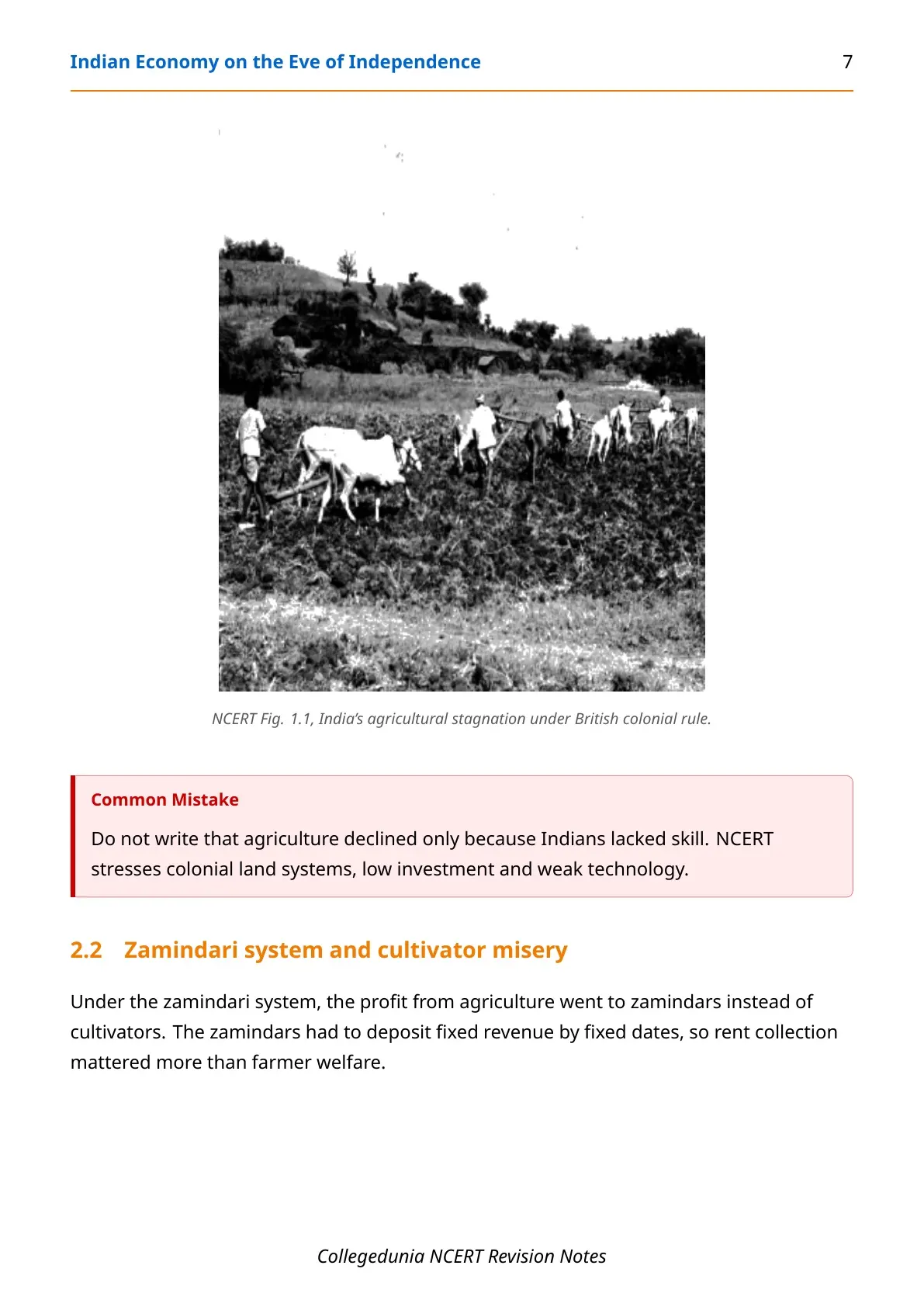 Indian Economy on the Eve of Independence 7

NCERT Fig. 1.1, India's agricultural stagnation under British colonial rule.

Common Mistake

Do not write that agriculture declined only because Indians lacked skill. NCERT stresses colonial land systems, low investment and weak technology.

2.2 Zamindari system and cultivator misery

Under the zamindari system, the profit from agriculture went to zamindars instead of cultivators. The zamindars had to deposit fixed revenue by fixed dates, so rent collection mattered more than farmer welfare.

Collegedunia NCERT Revision Notes